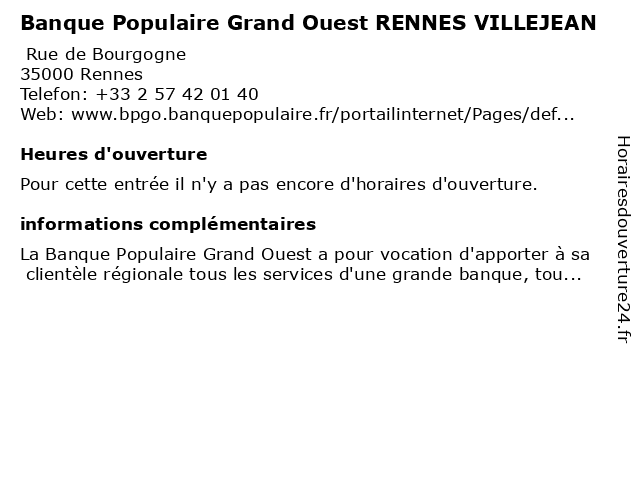 Banque Populaire Grand Ouest RENNES VILLEJEAN

Rue de Bourgogne
35000 Rennes
Telefon: +33 2 57 42 01 40
Web: www.bpgo.banquepopulaire.fr/portailinternet/Pages/def...

Heures d'ouverture

Pour cette entrée il n'y a pas encore d'horaires d'ouverture.

informations complémentaires

La Banque Populaire Grand Ouest a pour vocation d'apporter à sa clientèle régionale tous les services d'une grande banque, tou...

Horairesdouverture24.fr